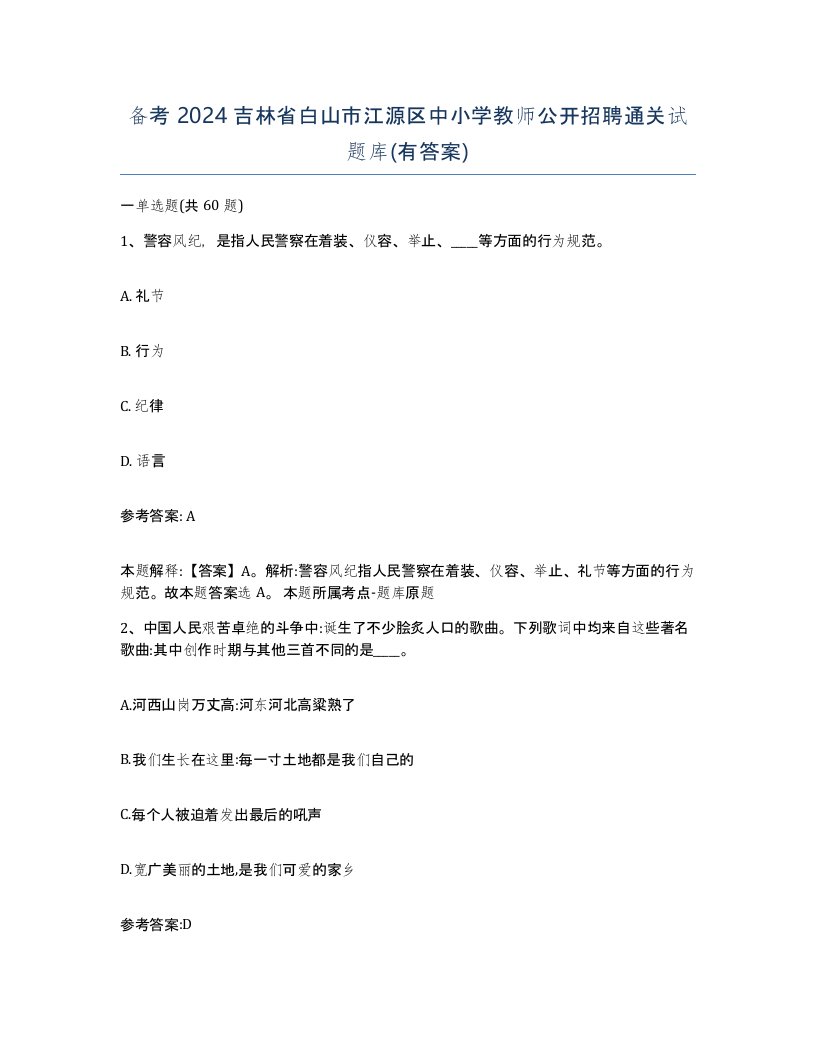 备考 2024 吉林省白山市江源区中小学教师公开招聘通关试题库(有答案)

一单选题(共 60 题)

1、警容风纪，是指人民警察在着装、仪容、举止、____等方面的行为规范。

A. 礼节

B. 行为

C. 纪律

D. 语言

参考答案: A

本题解释:【答案】A。解析:警容风纪指人民警察在着装、仪容、举止、礼节等方面的行为规范。故本题答案选 A。 本题所属考点-题库原题

2、中国人民艰苦卓绝的斗争中:诞生了不少脍炙人口的歌曲。下列歌词中均来自这些著名歌曲:其中创作时期与其他三首不同的是____。

A.河西山岗万丈高:河东河北高粱熟了

B.我们生长在这里:每一寸土地都是我们自己的

C.每个人被迫着发出最后的吼声

D.宽广美丽的土地,是我们可爱的家乡

参考答案:D